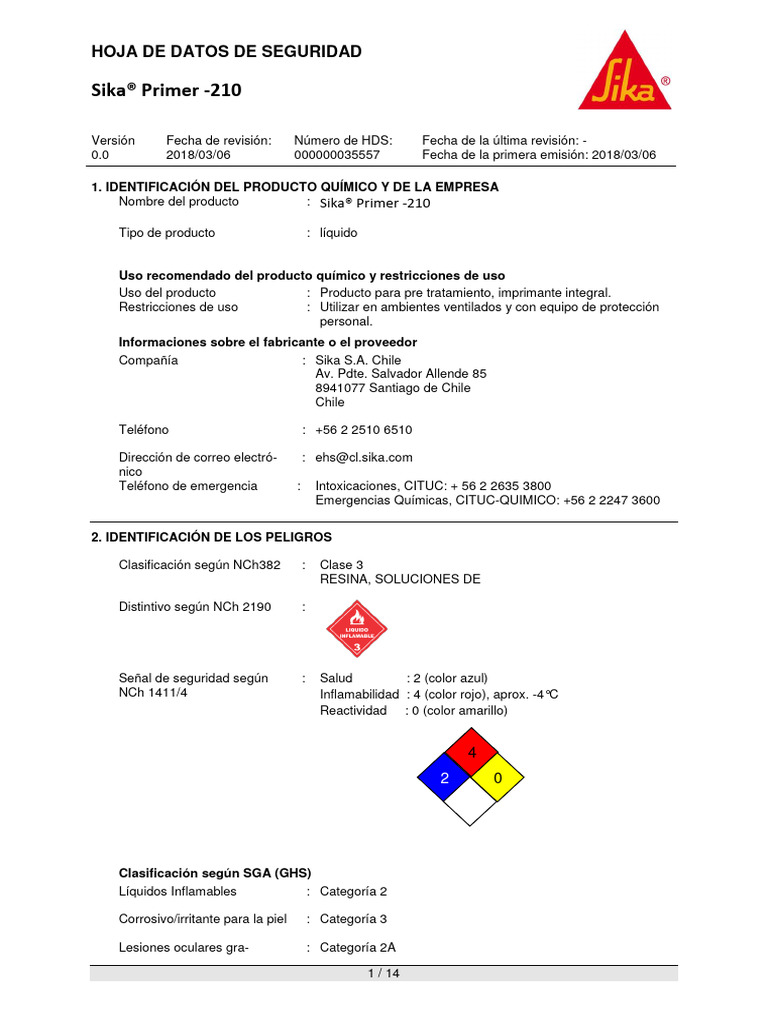 HOJA DE DATOS DE SEGURIDAD

Sika® Primer -210

Sika®

| Versión | Fecha de revisión: | Número de HDS: | Fecha de la última revisión: - |
|---|---|---|---|
| 0.0 | 2018/03/06 | 000000035557 | Fecha de la primera emisión: 2018/03/06 |

1. IDENTIFICACIÓN DEL PRODUCTO QUÍMICO Y DE LA EMPRESA

Nombre del producto : Sika® Primer -210

Tipo de producto : líquido

Uso recomendado del producto químico y restricciones de uso

Uso del producto : Producto para pre tratamiento, imprimante integral.

Restricciones de uso : Utilizar en ambientes ventilados y con equipo de protección personal.

Informaciones sobre el fabricante o el proveedor

Compañía : Sika S.A. Chile
Av. Pdte. Salvador Allende 85
8941077 Santiago de Chile
Chile

Teléfono : +56 2 2510 6510

Dirección de correo electrónico : ehs@cl.sika.com

Teléfono de emergencia : Intoxicaciones, CITUC: + 56 2 2635 3800
Emergencias Químicas, CITUC-QUIMICO: +56 2 2247 3600

2. IDENTIFICACIÓN DE LOS PELIGROS

Clasificación según NCh382 : Clase 3
RESINA, SOLUCIONES DE

Distintivo según NCh 2190 :

LIQUIDO INFLAMABLE
3

Señal de seguridad según NCh 1411/4 : Salud : 2 (color azul)
Inflamabilidad : 4 (color rojo), aprox. -4°C
Reactividad : 0 (color amarillo)

4
2 0

Clasificación según SGA (GHS)

Líquidos Inflamables : Categoría 2

Corrosivo/irritante para la piel : Categoría 3

Lesiones oculares gra- : Categoría 2A

1 / 14